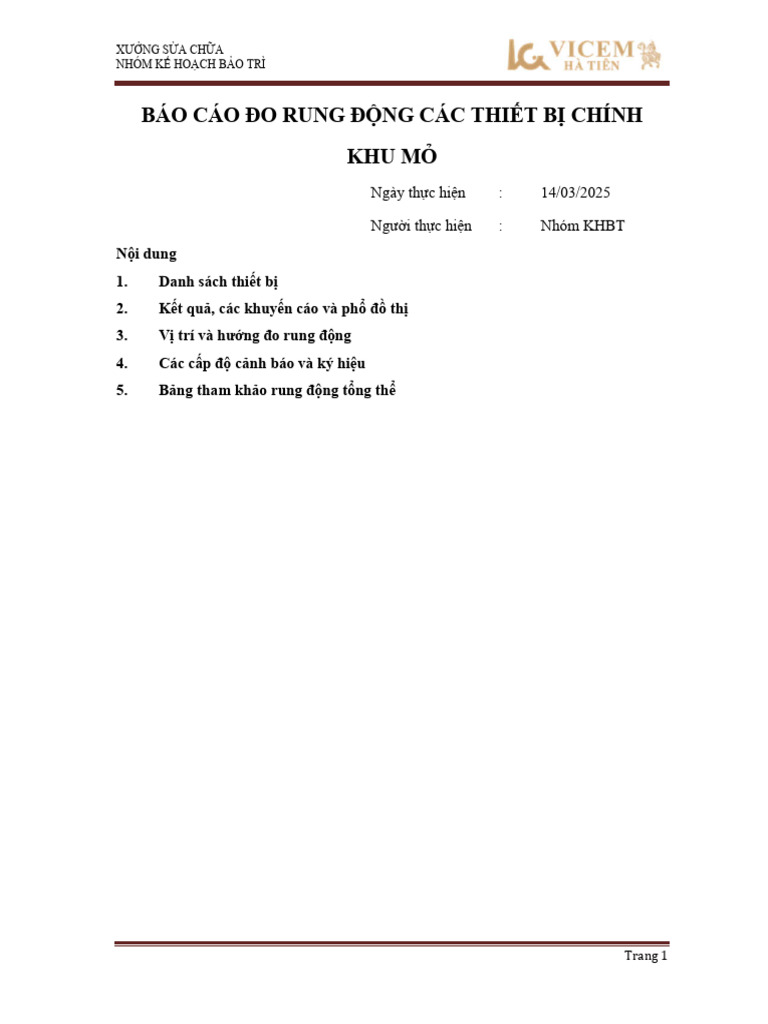 XƯỞNG SỬA CHỮA
NHÓM KẾ HOẠCH BẢO TRÌ

VICEM
HÀ TIÊN

BÁO CÁO ĐO RUNG ĐỘNG CÁC THIẾT BỊ CHÍNH
KHU MỎ

Ngày thực hiện : 14/03/2025

Người thực hiện : Nhóm KHBT

Nội dung

1. Danh sách thiết bị
2. Kết quả, các khuyến cáo và phổ đồ thị
3. Vị trí và hướng đo rung động
4. Các cấp độ cảnh báo và ký hiệu
5. Bảng tham khảo rung động tổng thể

Trang 1